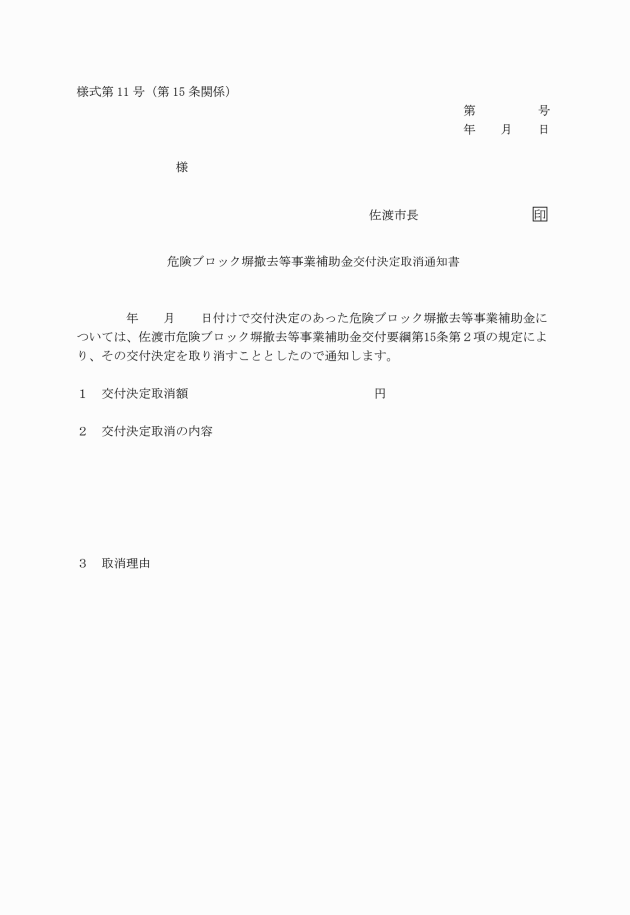 様式第 11 号（第 15 条関係）

第　　　　号
年　　月　　日

様

佐渡市長　　　　　　　　　印

危険ブロック塀撤去等事業補助金交付決定取消通知書

年　　月　　日付けで交付決定のあった危険ブロック塀撤去等事業補助金については、佐渡市危険ブロック塀撤去等事業補助金交付要綱第15条第２項の規定により、その交付決定を取り消すこととしたので通知します。

１　交付決定取消額　　　　　　　　　　　　　　円

２　交付決定取消の内容

３　取消理由